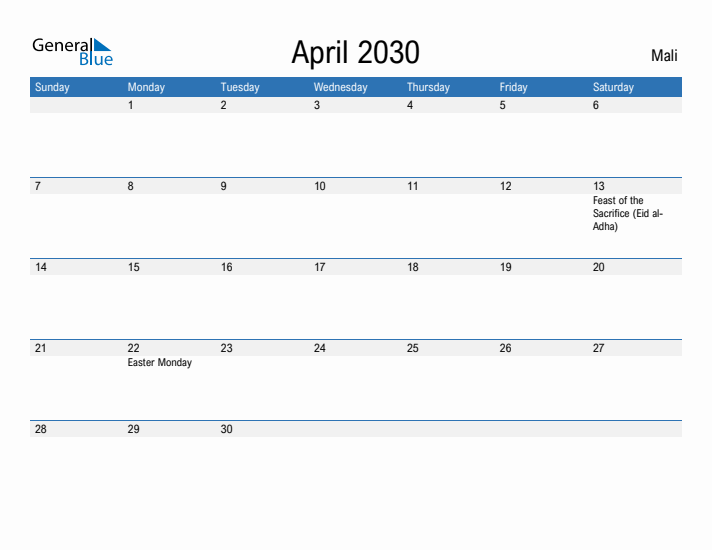 General Blue

April 2030

Mali

| Sunday | Monday | Tuesday | Wednesday | Thursday | Friday | Saturday |
|---|---|---|---|---|---|---|
| | 1 | 2 | 3 | 4 | 5 | 6 |
| 7 | 8 | 9 | 10 | 11 | 12 | 13 Feast of the Sacrifice (Eid al-Adha) |
| 14 | 15 | 16 | 17 | 18 | 19 | 20 |
| 21 | 22 Easter Monday | 23 | 24 | 25 | 26 | 27 |
| 28 | 29 | 30 | | | | |